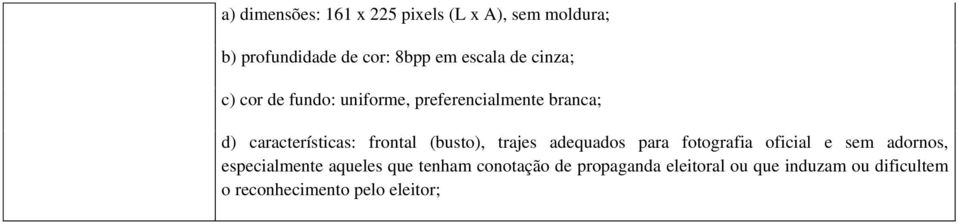 a) dimensões: 161 x 225 pixels (L x A), sem moldura;

b) profundidade de cor: 8bpp em escala de cinza;

c) cor de fundo: uniforme, preferencialmente branca;

d) características: frontal (busto), trajes adequados para fotografia oficial e sem adornos, especialmente aqueles que tenham conotação de propaganda eleitoral ou que induzam ou dificultem o reconhecimento pelo eleitor;